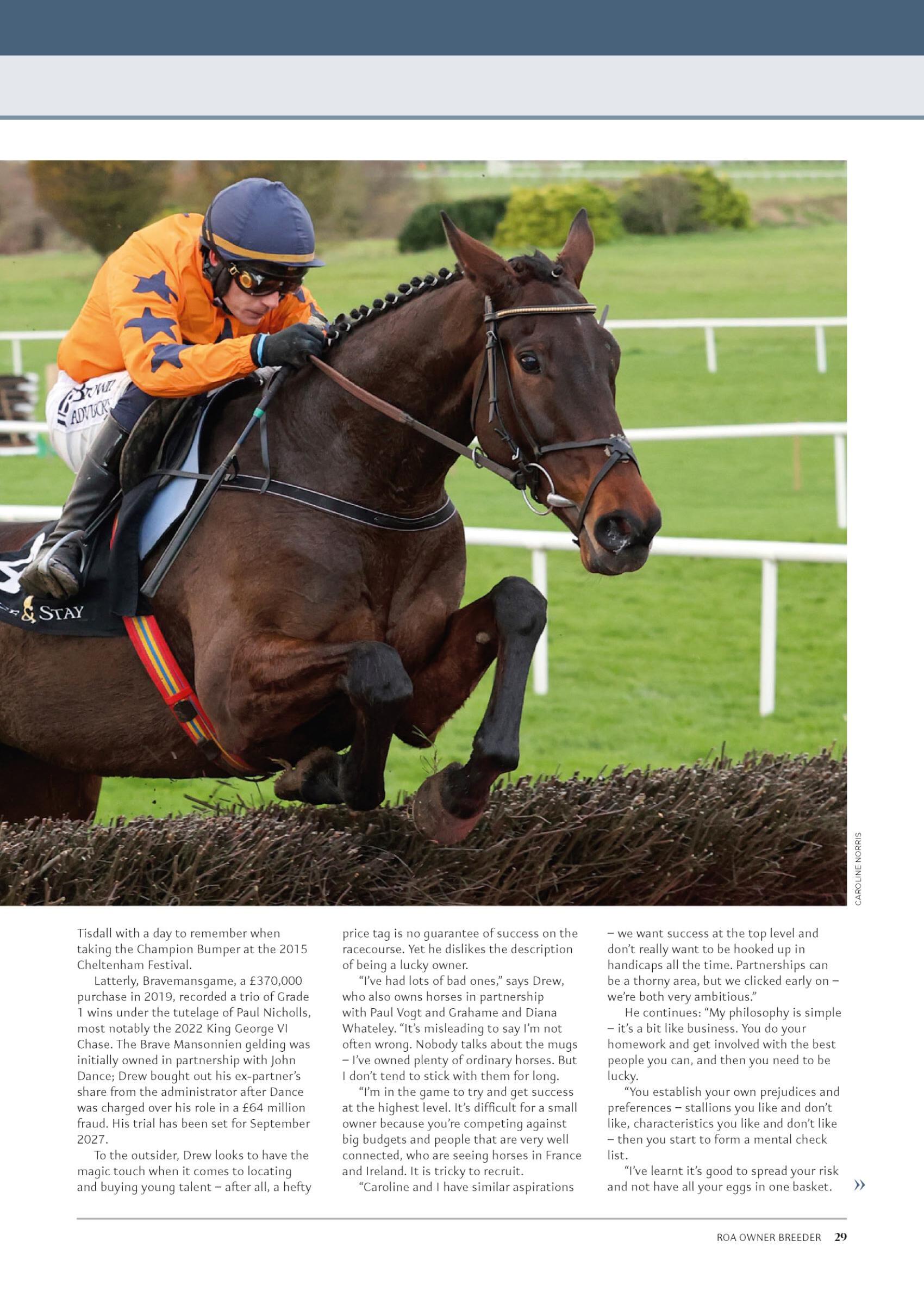 CAROLINE NORRIS

Tisdall with a day to remember when taking the Champion Bumper at the 2015 Cheltenham Festival.

Latterly, Bravemansgame, a £370,000 purchase in 2019, recorded a trio of Grade 1 wins under the tutelage of Paul Nicholls, most notably the 2022 King George VI Chase. The Brave Mansonnien gelding was initially owned in partnership with John Dance; Drew bought out his ex-partner's share from the administrator after Dance was charged over his role in a £64 million fraud. His trial has been set for September 2027.

To the outsider, Drew looks to have the magic touch when it comes to locating and buying young talent – after all, a hefty price tag is no guarantee of success on the racecourse. Yet he dislikes the description of being a lucky owner.

"I've had lots of bad ones," says Drew, who also owns horses in partnership with Paul Vogt and Grahame and Diana Whateley. "It's misleading to say I'm not often wrong. Nobody talks about the mugs – I've owned plenty of ordinary horses. But I don't tend to stick with them for long.

"I'm in the game to try and get success at the highest level. It's difficult for a small owner because you're competing against big budgets and people that are very well connected, who are seeing horses in France and Ireland. It is tricky to recruit.

"Caroline and I have similar aspirations – we want success at the top level and don't really want to be hooked up in handicaps all the time. Partnerships can be a thorny area, but we clicked early on – we're both very ambitious."

He continues: "My philosophy is simple – it's a bit like business. You do your homework and get involved with the best people you can, and then you need to be lucky.

"You establish your own prejudices and preferences – stallions you like and don't like, characteristics you like and don't like – then you start to form a mental check list.

"I've learnt it's good to spread your risk and not have all your eggs in one basket. »

ROA OWNER BREEDER 29